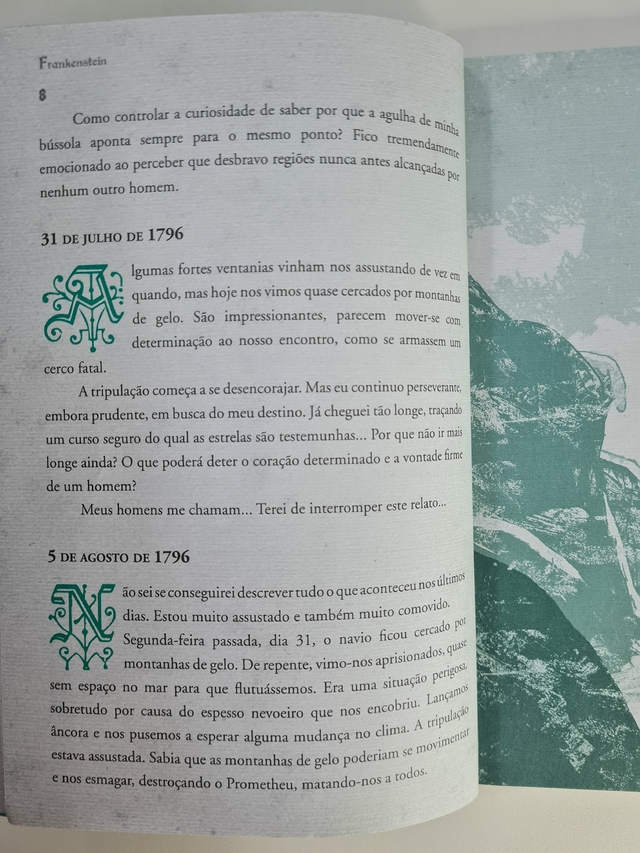 Frankenstein

8

Como controlar a curiosidade de saber por que a agulha de minha bússola aponta sempre para o mesmo ponto? Fico tremendamente emocionado ao perceber que desbravo regiões nunca antes alcançadas por nenhum outro homem.

31 DE JULHO DE 1796

Algumas fortes ventanias vinham nos assustando de vez em quando, mas hoje nos vimos quase cercados por montanhas de gelo. São impressionantes, parecem mover-se com determinação ao nosso encontro, como se armassem um cerco fatal.

A tripulação começa a se desencorajar. Mas eu continuo perseverante, embora prudente, em busca do meu destino. Já cheguei tão longe, traçando um curso seguro do qual as estrelas são testemunhas... Por que não ir mais longe ainda? O que poderá deter o coração determinado e a vontade firme de um homem?

Meus homens me chamam... Terei de interromper este relato...

5 DE AGOSTO DE 1796

Não sei se conseguirei descrever tudo o que aconteceu nos últimos dias. Estou muito assustado e também muito comovido. Segunda-feira passada, dia 31, o navio ficou cercado por montanhas de gelo. De repente, vimo-nos aprisionados, quase sem espaço no mar para que flutuássemos. Era uma situação perigosa, sobretudo por causa do espesso nevoeiro que nos encobriu. Lançamos âncora e nos pusemos a esperar alguma mudança no clima. A tripulação estava assustada. Sabia que as montanhas de gelo poderiam se movimentar e nos esmagar, destroçando o Prometheu, matando-nos a todos.